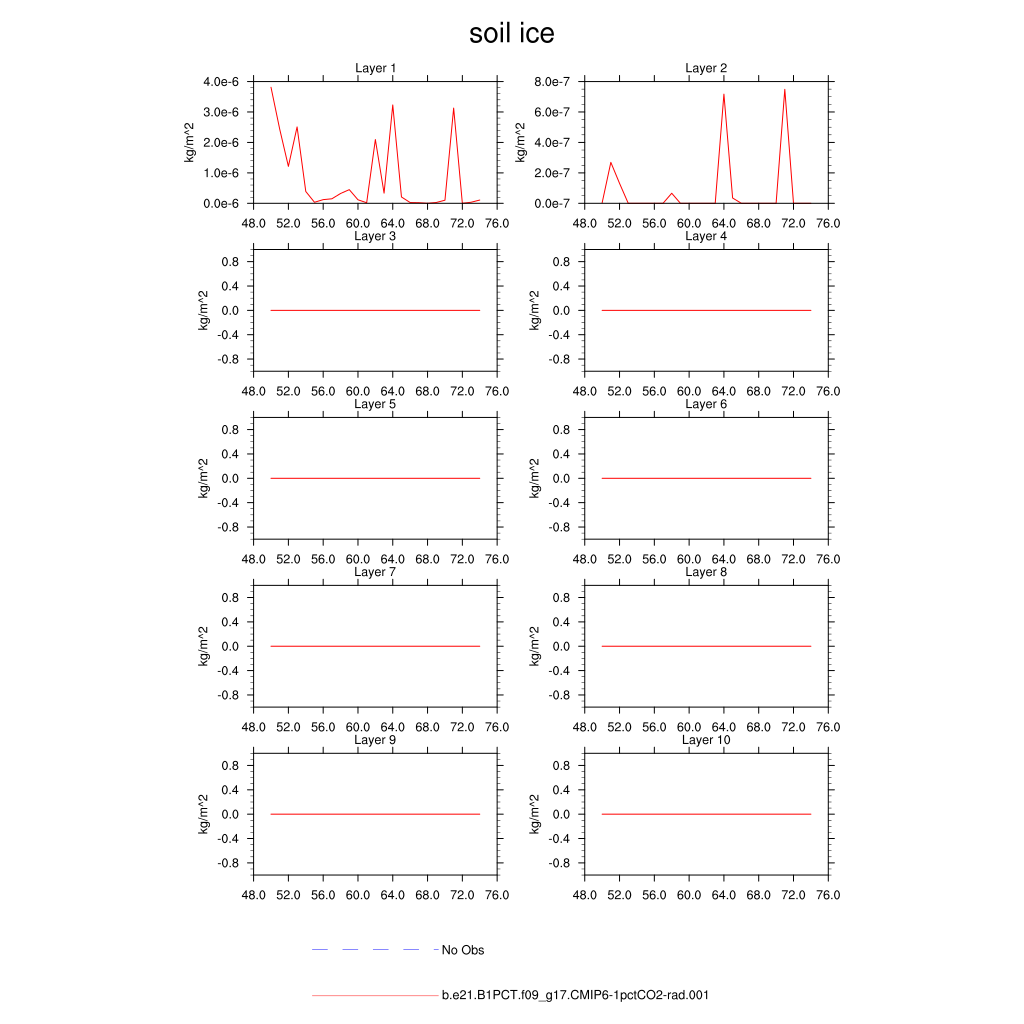 soil ice

Layer 1
kg/m^2
4.0e-6
3.0e-6
2.0e-6
1.0e-6
0.0e-6
48.0 52.0 56.0 60.0 64.0 68.0 72.0 76.0

Layer 2
kg/m^2
8.0e-7
6.0e-7
4.0e-7
2.0e-7
0.0e-7
48.0 52.0 56.0 60.0 64.0 68.0 72.0 76.0

Layer 3
kg/m^2
0.8
0.4
0.0
-0.4
-0.8
48.0 52.0 56.0 60.0 64.0 68.0 72.0 76.0

Layer 4
kg/m^2
0.8
0.4
0.0
-0.4
-0.8
48.0 52.0 56.0 60.0 64.0 68.0 72.0 76.0

Layer 5
kg/m^2
0.8
0.4
0.0
-0.4
-0.8
48.0 52.0 56.0 60.0 64.0 68.0 72.0 76.0

Layer 6
kg/m^2
0.8
0.4
0.0
-0.4
-0.8
48.0 52.0 56.0 60.0 64.0 68.0 72.0 76.0

Layer 7
kg/m^2
0.8
0.4
0.0
-0.4
-0.8
48.0 52.0 56.0 60.0 64.0 68.0 72.0 76.0

Layer 8
kg/m^2
0.8
0.4
0.0
-0.4
-0.8
48.0 52.0 56.0 60.0 64.0 68.0 72.0 76.0

Layer 9
kg/m^2
0.8
0.4
0.0
-0.4
-0.8
48.0 52.0 56.0 60.0 64.0 68.0 72.0 76.0

Layer 10
kg/m^2
0.8
0.4
0.0
-0.4
-0.8
48.0 52.0 56.0 60.0 64.0 68.0 72.0 76.0

No Obs

b.e21.B1PCT.f09_g17.CMIP6-1pctCO2-rad.001